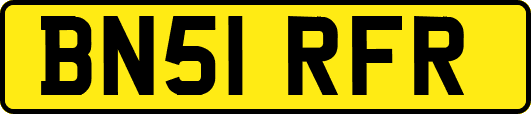 BN51 RFR